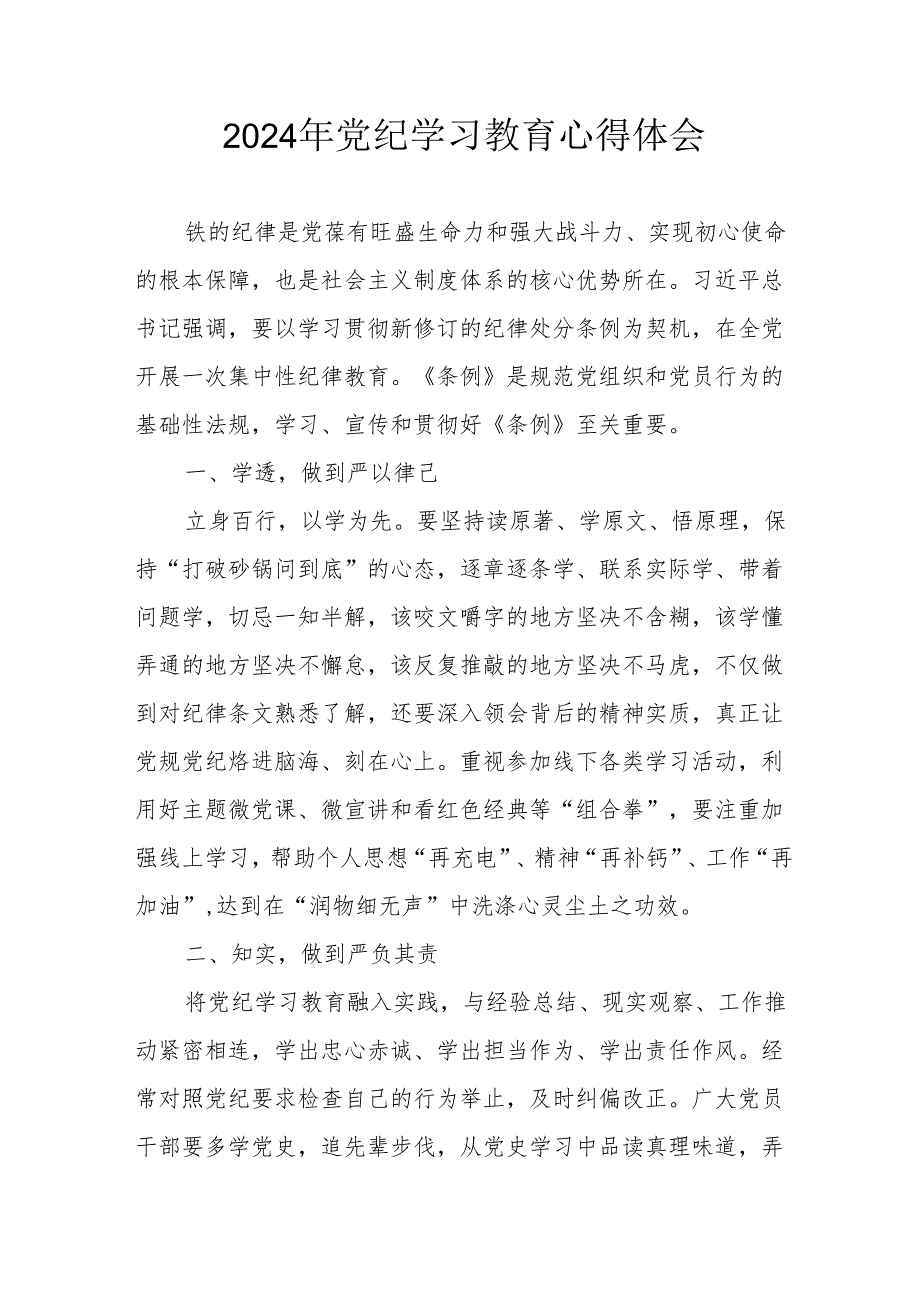 2024年党纪学习教育心得体会

铁的纪律是党葆有旺盛生命力和强大战斗力、实现初心使命的根本保障，也是社会主义制度体系的核心优势所在。习近平总书记强调，要以学习贯彻新修订的纪律处分条例为契机，在全党开展一次集中性纪律教育。《条例》是规范党组织和党员行为的基础性法规，学习、宣传和贯彻好《条例》至关重要。

一、学透，做到严以律己

立身百行，以学为先。要坚持读原著、学原文、悟原理，保持“打破砂锅问到底”的心态，逐章逐条学、联系实际学、带着问题学，切忌一知半解，该咬文嚼字的地方坚决不含糊，该学懂弄通的地方坚决不懈怠，该反复推敲的地方坚决不马虎，不仅做到对纪律条文熟悉了解，还要深入领会背后的精神实质，真正让党规党纪烙进脑海、刻在心上。重视参加线下各类学习活动，利用好主题微党课、微宣讲和看红色经典等“组合拳”，要注重加强线上学习，帮助个人思想“再充电”、精神“再补钙”、工作“再加油”，达到在“润物细无声”中洗涤心灵尘土之功效。

二、知实，做到严负其责

将党纪学习教育融入实践，与经验总结、现实观察、工作推动紧密相连，学出忠心赤诚、学出担当作为、学出责任作风。经常对照党纪要求检查自己的行为举止，及时纠偏改正。广大党员干部要多学党史，追先辈步伐，从党史学习中品读真理味道，弄